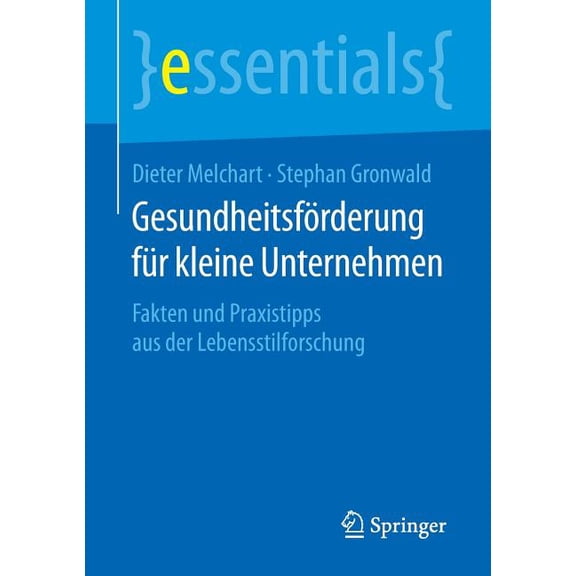 }essentials{

Dieter Melchart · Stephan Gronwald

Gesundheitsförderung für kleine Unternehmen

Fakten und Praxistipps aus der Lebensstilforschung

Springer